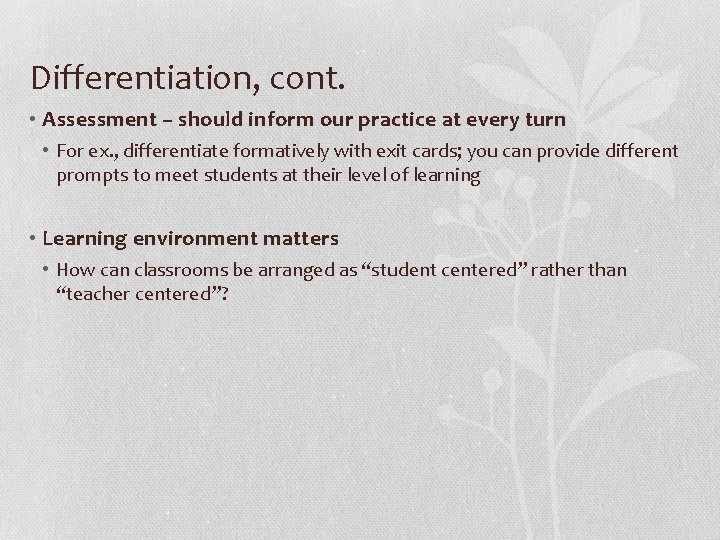 Differentiation, cont.

• Assessment – should inform our practice at every turn
  • For ex., differentiate formatively with exit cards; you can provide different prompts to meet students at their level of learning

• Learning environment matters
  • How can classrooms be arranged as “student centered” rather than “teacher centered”?